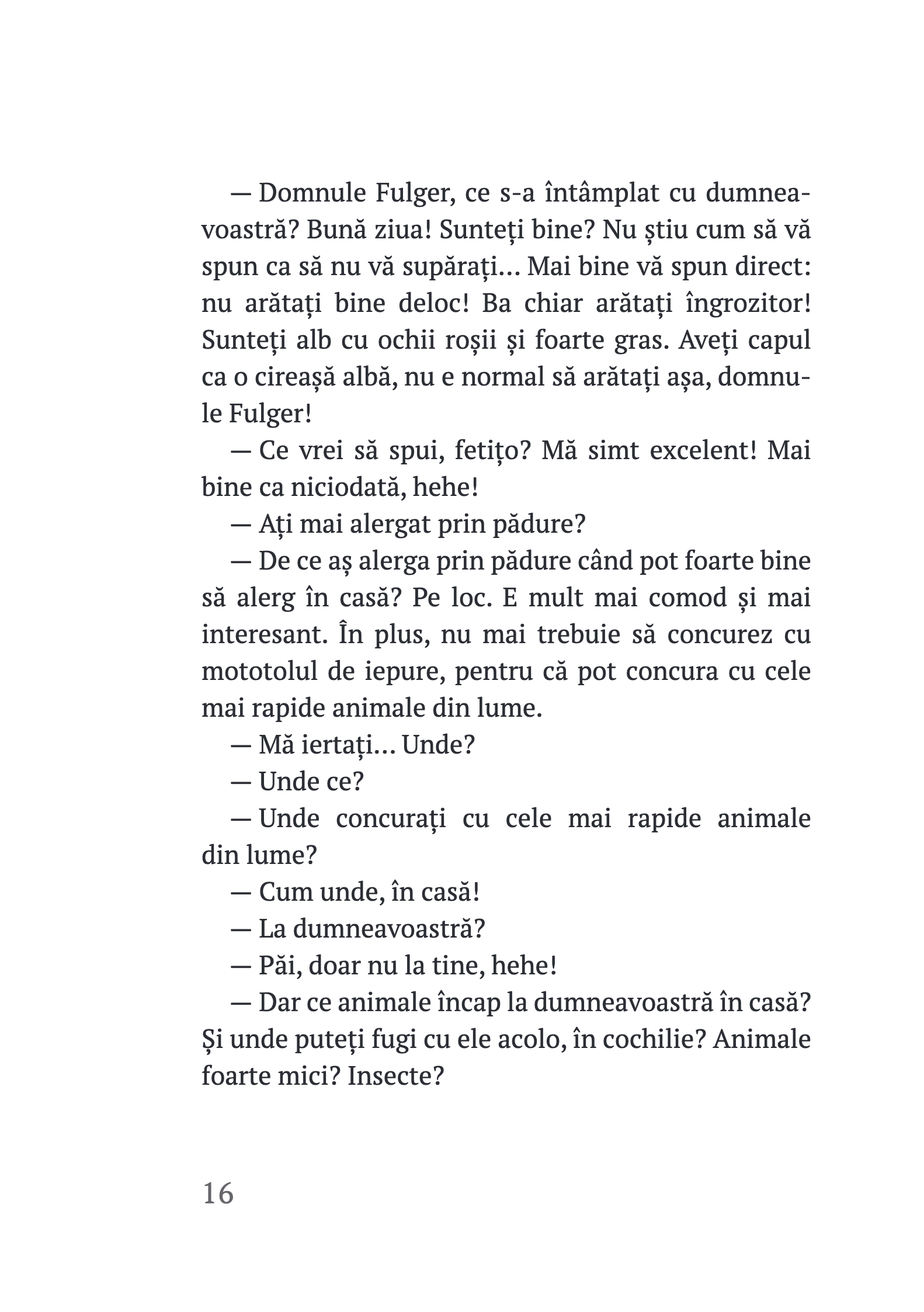 — Domnule Fulger, ce s-a întâmplat cu dumneavoastră? Bună ziua! Sunteți bine? Nu știu cum să vă spun ca să nu vă supărați… Mai bine vă spun direct: nu arătați bine deloc! Ba chiar arătați îngrozitor! Sunteți alb cu ochii roșii și foarte gras. Aveți capul ca o cireașă albă, nu e normal să arătați așa, domnule Fulger!

— Ce vrei să spui, fetițo? Mă simt excelent! Mai bine ca niciodată, hehe!

— Ați mai alergat prin pădure?

— De ce aș alerga prin pădure când pot foarte bine să alerg în casă? Pe loc. E mult mai comod și mai interesant. În plus, nu mai trebuie să concurez cu mototolul de iepure, pentru că pot concura cu cele mai rapide animale din lume.

— Mă iertați… Unde?

— Unde ce?

— Unde concurați cu cele mai rapide animale din lume?

— Cum unde, în casă!

— La dumneavoastră?

— Păi, doar nu la tine, hehe!

— Dar ce animale încap la dumneavoastră în casă? Și unde puteți fugi cu ele acolo, în cochilie? Animale foarte mici? Insecte?

16